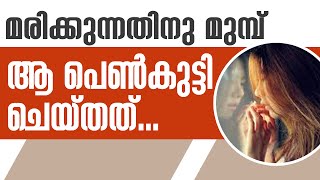 മരിക്കുന്നതിനു മുമ്പ്

ആ പെൺകുട്ടി ചെയ്തത്...